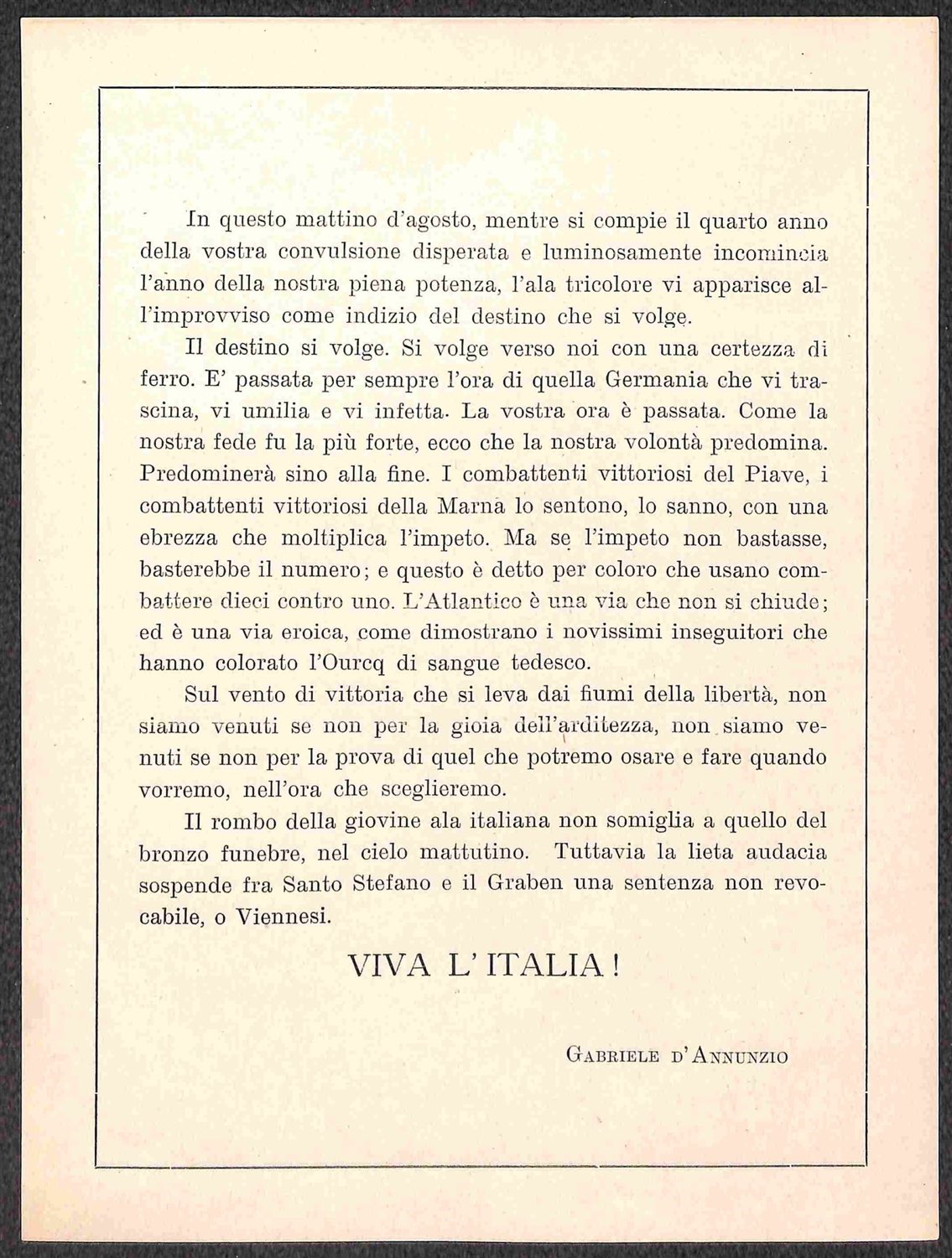 In questo mattino d'agosto, mentre si compie il quarto anno della vostra convulsione disperata e luminosamente incomincia l'anno della nostra piena potenza, l'ala tricolore vi apparisce all'improvviso come indizio del destino che si volge.

Il destino si volge. Si volge verso noi con una certezza di ferro. E' passata per sempre l'ora di quella Germania che vi trascina, vi umilia e vi infetta. La vostra ora è passata. Come la nostra fede fu la più forte, ecco che la nostra volontà predomina. Predominerà sino alla fine. I combattenti vittoriosi del Piave, i combattenti vittoriosi della Marna lo sentono, lo sanno, con una ebrezza che moltiplica l'impeto. Ma se l'impeto non bastasse, basterebbe il numero; e questo è detto per coloro che usano combattere dieci contro uno. L'Atlantico è una via che non si chiude; ed è una via eroica, come dimostrano i novissimi inseguitori che hanno colorato l'Ourcq di sangue tedesco.

Sul vento di vittoria che si leva dai fiumi della libertà, non siamo venuti se non per la gioia dell'arditezza, non siamo venuti se non per la prova di quel che potremo osare e fare quando vorremo, nell'ora che sceglieremo.

Il rombo della giovine ala italiana non somiglia a quello del bronzo funebre, nel cielo mattutino. Tuttavia la lieta audacia sospende fra Santo Stefano e il Graben una sentenza non revocabile, o Viennesi.

VIVA L'ITALIA!

Gabriele d'Annunzio